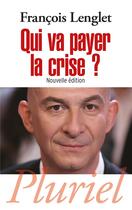 François Lenglet

Qui va payer la crise ?

Nouvelle édition

Pluriel